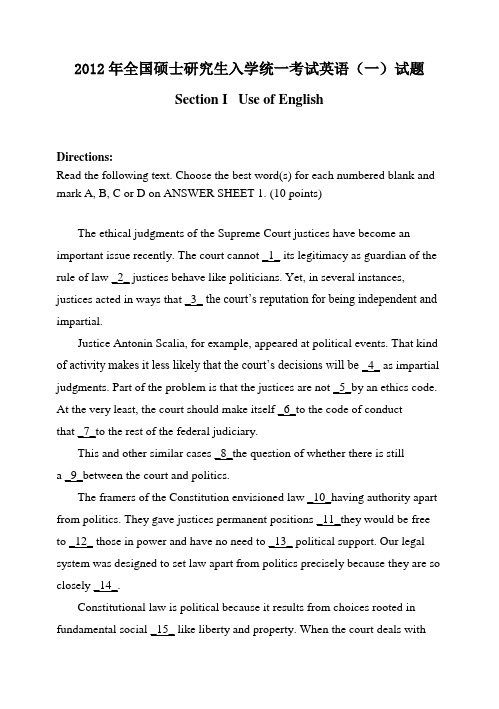 2012 年全国硕士研究生入学统一考试英语（一）试题

Section I Use of English

Directions:
Read the following text. Choose the best word(s) for each numbered blank and mark A, B, C or D on ANSWER SHEET 1. (10 points)

The ethical judgments of the Supreme Court justices have become an important issue recently. The court cannot _1_ its legitimacy as guardian of the rule of law _2_ justices behave like politicians. Yet, in several instances, justices acted in ways that _3_ the court's reputation for being independent and impartial.

Justice Antonin Scalia, for example, appeared at political events. That kind of activity makes it less likely that the court's decisions will be _4_ as impartial judgments. Part of the problem is that the justices are not _5_ by an ethics code. At the very least, the court should make itself _6_ to the code of conduct that _7_ to the rest of the federal judiciary.

This and other similar cases _8_ the question of whether there is still a _9_ between the court and politics.

The framers of the Constitution envisioned law _10_ having authority apart from politics. They gave justices permanent positions _11_ they would be free to _12_ those in power and have no need to _13_ political support. Our legal system was designed to set law apart from politics precisely because they are so closely _14_.

Constitutional law is political because it results from choices rooted in fundamental social _15_ like liberty and property. When the court deals with